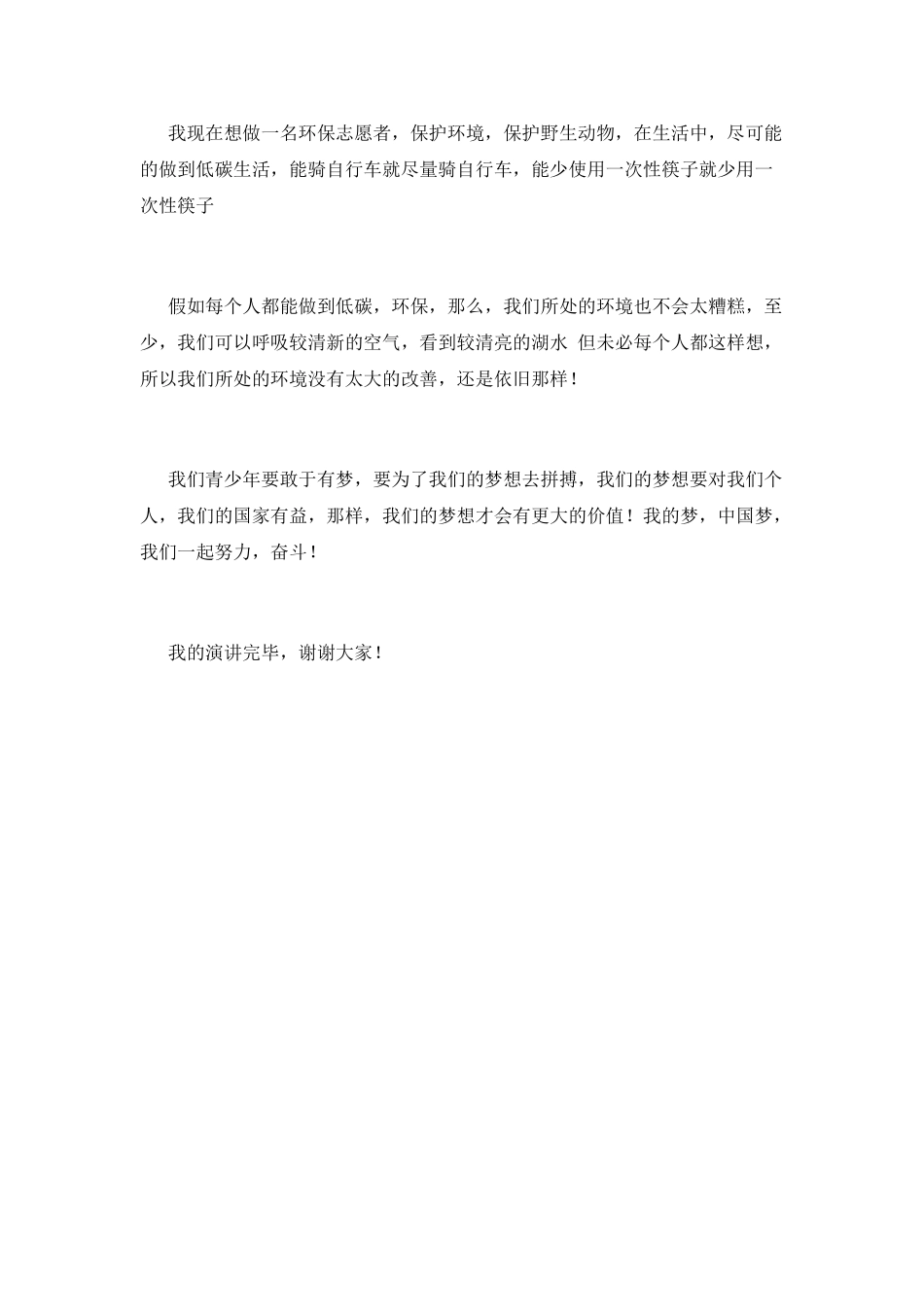 我现在想做一名环保志愿者，保护环境，保护野生动物，在生活中，尽可能的做到低碳生活，能骑自行车就尽量骑自行车，能少使用一次性筷子就少用一次性筷子

假如每个人都能做到低碳，环保，那么，我们所处的环境也不会太糟糕，至少，我们可以呼吸较清新的空气，看到较清亮的湖水 但未必每个人都这样想，所以我们所处的环境没有太大的改善，还是依旧那样！

我们青少年要敢于有梦，要为了我们的梦想去拼搏，我们的梦想要对我们个人，我们的国家有益，那样，我们的梦想才会有更大的价值！我的梦，中国梦，我们一起努力，奋斗！

我的演讲完毕，谢谢大家！